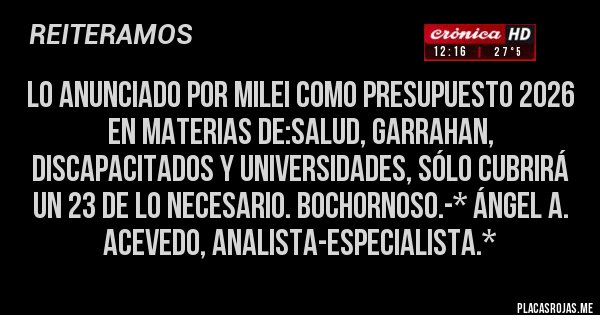 REITERAMOS

crónica HD
12:16 | 27°5

LO ANUNCIADO POR MILEI COMO PRESUPUESTO 2026 EN MATERIAS DE:SALUD, GARRAHAN, DISCAPACITADOS Y UNIVERSIDADES, SÓLO CUBRIRÁ UN 23 DE LO NECESARIO. BOCHORNOSO.-* ÁNGEL A. ACEVEDO, ANALISTA-ESPECIALISTA.*

PLACASROJAS.ME